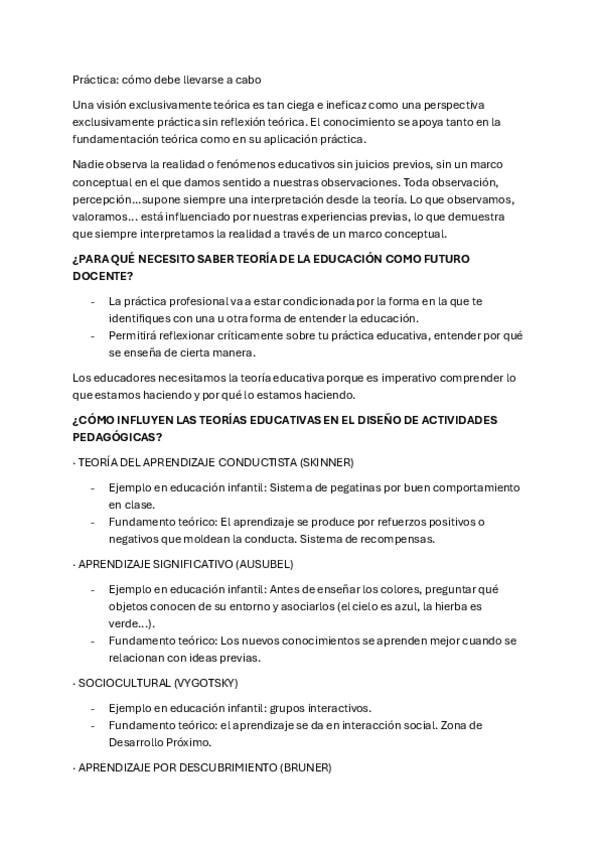 Práctica: cómo debe llevarse a cabo

Una visión exclusivamente teórica es tan ciega e ineficaz como una perspectiva exclusivamente práctica sin reflexión teórica. El conocimiento se apoya tanto en la fundamentación teórica como en su aplicación práctica.

Nadie observa la realidad o fenómenos educativos sin juicios previos, sin un marco conceptual en el que damos sentido a nuestras observaciones. Toda observación, percepción...supone siempre una interpretación desde la teoría. Lo que observamos, valoramos... está influenciado por nuestras experiencias previas, lo que demuestra que siempre interpretamos la realidad a través de un marco conceptual.

¿PARA QUÉ NECESITO SABER TEORÍA DE LA EDUCACIÓN COMO FUTURO DOCENTE?

- La práctica profesional va a estar condicionada por la forma en la que te identifiques con una u otra forma de entender la educación.
- Permitirá reflexionar críticamente sobre tu práctica educativa, entender por qué se enseña de cierta manera.

Los educadores necesitamos la teoría educativa porque es imperativo comprender lo que estamos haciendo y por qué lo estamos haciendo.

¿CÓMO INFLUYEN LAS TEORÍAS EDUCATIVAS EN EL DISEÑO DE ACTIVIDADES PEDAGÓGICAS?

· TEORÍA DEL APRENDIZAJE CONDUCTISTA (SKINNER)

- Ejemplo en educación infantil: Sistema de pegatinas por buen comportamiento en clase.
- Fundamento teórico: El aprendizaje se produce por refuerzos positivos o negativos que moldean la conducta. Sistema de recompensas.

· APRENDIZAJE SIGNIFICATIVO (AUSUBEL)

- Ejemplo en educación infantil: Antes de enseñar los colores, preguntar qué objetos conocen de su entorno y asociarlos (el cielo es azul, la hierba es verde...).
- Fundamento teórico: Los nuevos conocimientos se aprenden mejor cuando se relacionan con ideas previas.

· SOCIOCULTURAL (VYGOTSKY)

- Ejemplo en educación infantil: grupos interactivos.
- Fundamento teórico: el aprendizaje se da en interacción social. Zona de Desarrollo Próximo.

· APRENDIZAJE POR DESCUBRIMIENTO (BRUNER)